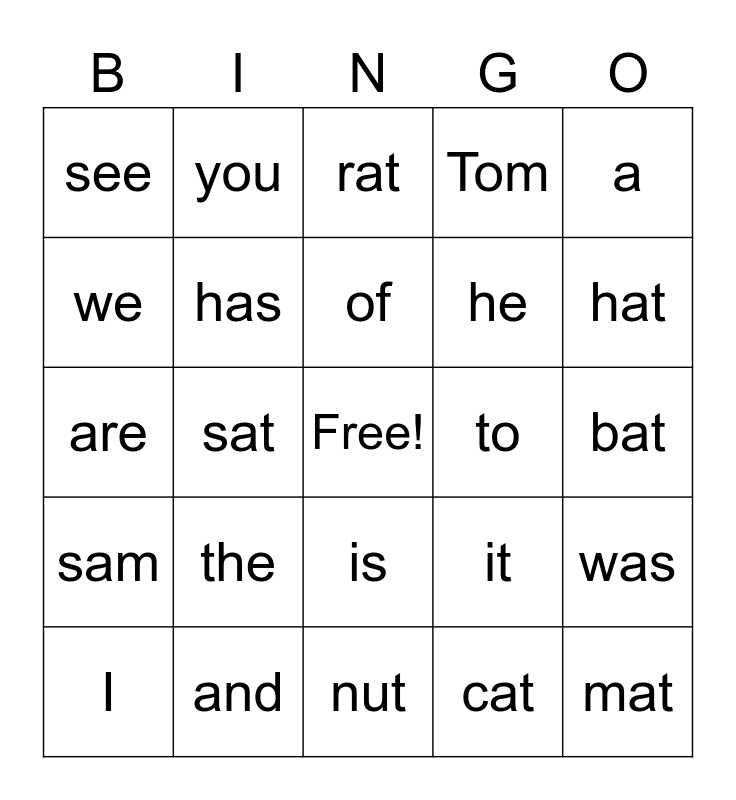 | B | I | N | G | O |
|---|---|---|---|---|
| see | you | rat | Tom | a |
| we | has | of | he | hat |
| are | sat | Free! | to | bat |
| sam | the | is | it | was |
| I | and | nut | cat | mat |